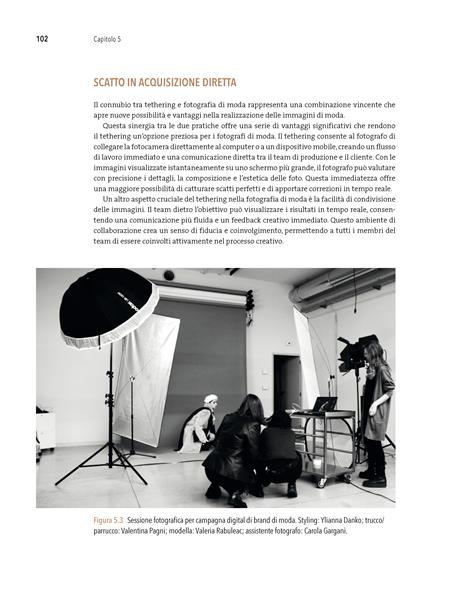 102 Capitolo 5

SCATTO IN ACQUISIZIONE DIRETTA

Il connubio tra tethering e fotografia di moda rappresenta una combinazione vincente che apre nuove possibilità e vantaggi nella realizzazione delle immagini di moda.

Questa sinergia tra le due pratiche offre una serie di vantaggi significativi che rendono il tethering un'opzione preziosa per i fotografi di moda. Il tethering consente al fotografo di collegare la fotocamera direttamente al computer o a un dispositivo mobile, creando un flusso di lavoro immediato e una comunicazione diretta tra il team di produzione e il cliente. Con le immagini visualizzate istantaneamente su uno schermo più grande, il fotografo può valutare con precisione i dettagli, la composizione e l'estetica delle foto. Questa immediatezza offre una maggiore possibilità di catturare scatti perfetti e di apportare correzioni in tempo reale.

Un altro aspetto cruciale del tethering nella fotografia di moda è la facilità di condivisione delle immagini. Il team dietro l'obiettivo può visualizzare i risultati in tempo reale, consentendo una comunicazione più fluida e un feedback creativo immediato. Questo ambiente di collaborazione crea un senso di fiducia e coinvolgimento, permettendo a tutti i membri del team di essere coinvolti attivamente nel processo creativo.

Figura 5.3 Sessione fotografica per campagna digital di brand di moda. Styling: Ylianna Danko; trucco/parrucco: Valentina Pagni; modella: Valeria Rabuleac; assistente fotografo: Carola Gargani.